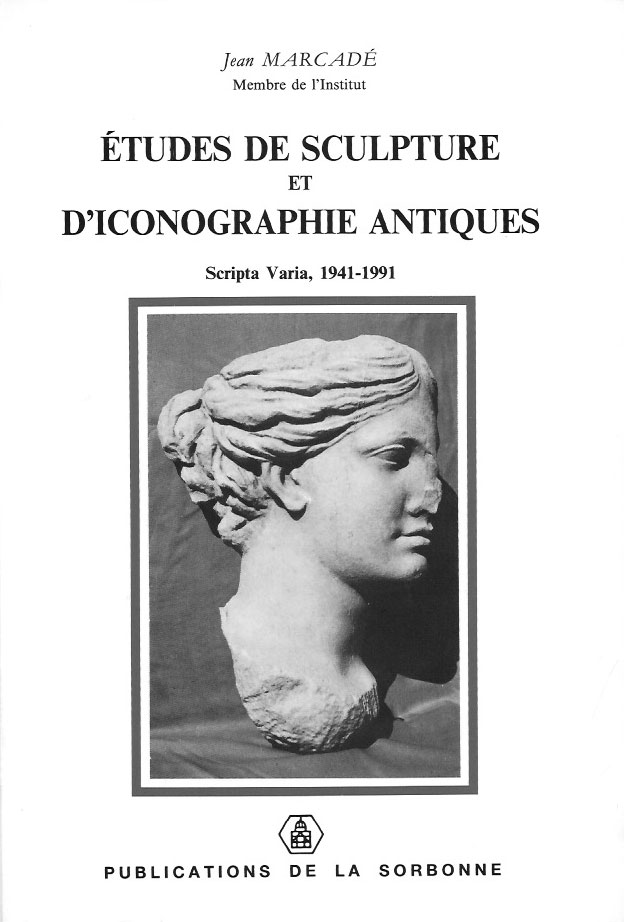 Jean MARCADÉ
Membre de l'Institut

ÉTUDES DE SCULPTURE
ET
D'ICONOGRAPHIE ANTIQUES

Scripta Varia, 1941-1991

PUBLICATIONS DE LA SORBONNE